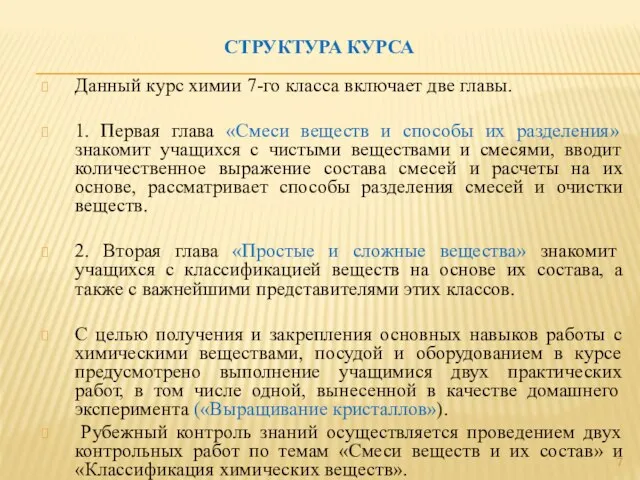 СТРУКТУРА КУРСА

Данный курс химии 7-го класса включает две главы.

1. Первая глава «Смеси веществ и способы их разделения» знакомит учащихся с чистыми веществами и смесями, вводит количественное выражение состава смесей и расчеты на их основе, рассматривает способы разделения смесей и очистки веществ.

2. Вторая глава «Простые и сложные вещества» знакомит учащихся с классификацией веществ на основе их состава, а также с важнейшими представителями этих классов.

С целью получения и закрепления основных навыков работы с химическими веществами, посудой и оборудованием в курсе предусмотрено выполнение учащимися двух практических работ, в том числе одной, вынесенной в качестве домашнего эксперимента («Выращивание кристаллов»).

Рубежный контроль знаний осуществляется проведением двух контрольных работ по темам «Смеси веществ и их состав» и «Классификация химических веществ».

7